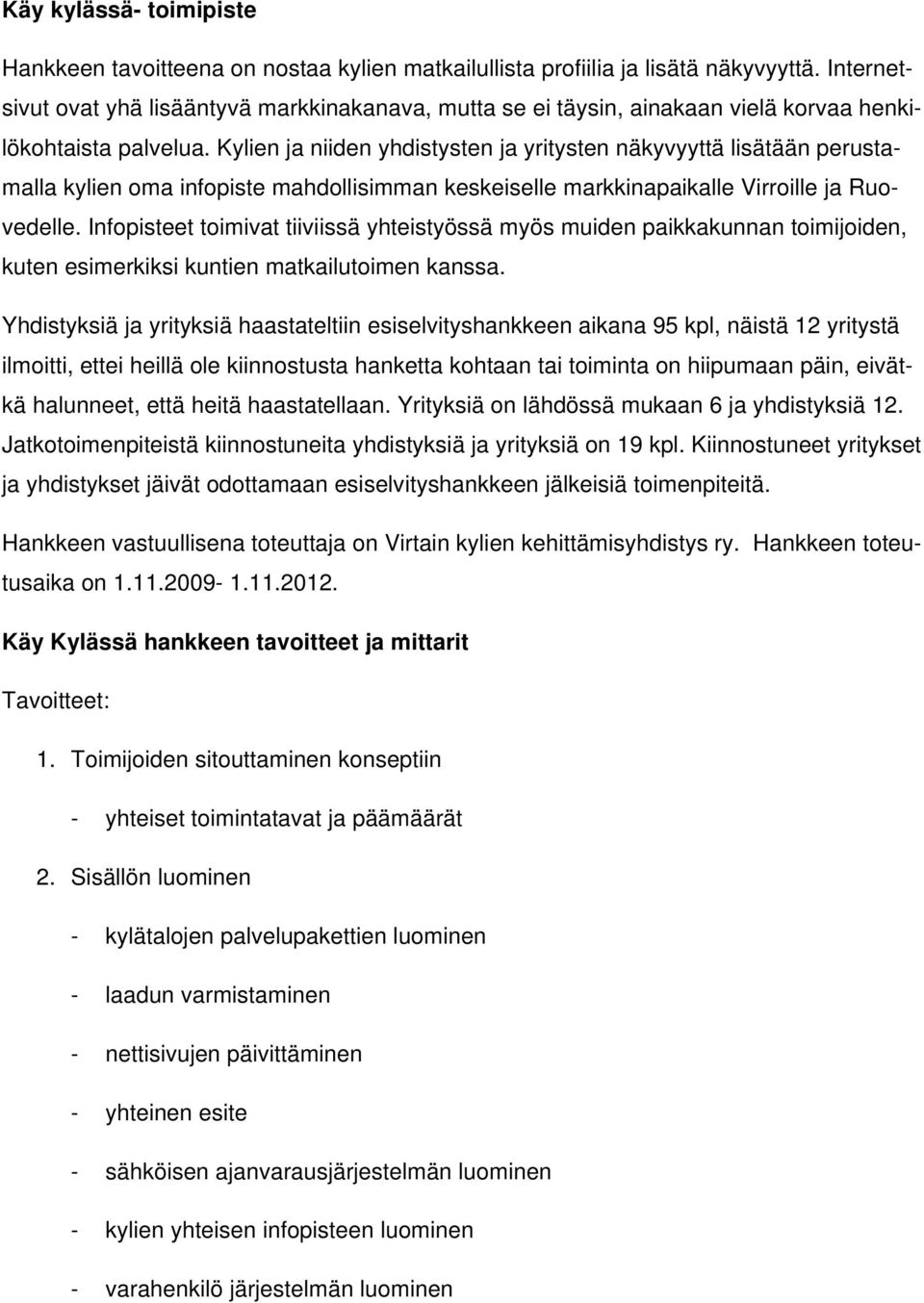 Käy kylässä- toimipiste

Hankkeen tavoitteena on nostaa kylien matkailullista profiilia ja lisätä näkyvyyttä. Internetsivut ovat yhä lisääntyvä markkinakanava, mutta se ei täysin, ainakaan vielä korvaa henkilökohtaista palvelua. Kylien ja niiden yhdistysten ja yritysten näkyvyyttä lisätään perustamalla kylien oma infopiste mahdollisimman keskeiselle markkinapaikalle Virroille ja Ruovedelle. Infopisteet toimivat tiiviissä yhteistyössä myös muiden paikkakunnan toimijoiden, kuten esimerkiksi kuntien matkailutoimen kanssa.

Yhdistyksiä ja yrityksiä haastateltiin esiselvityshankkeen aikana 95 kpl, näistä 12 yritystä ilmoitti, ettei heillä ole kiinnostusta hanketta kohtaan tai toiminta on hiipumaan päin, eivätkä halunneet, että heitä haastatellaan. Yrityksiä on lähdössä mukaan 6 ja yhdistyksiä 12. Jatkotoimenpiteistä kiinnostuneita yhdistyksiä ja yrityksiä on 19 kpl. Kiinnostuneet yritykset ja yhdistykset jäivät odottamaan esiselvityshankkeen jälkeisiä toimenpiteitä.

Hankkeen vastuullisena toteuttaja on Virtain kylien kehittämisyhdistys ry. Hankkeen toteutusaika on 1.11.2009- 1.11.2012.

Käy Kylässä hankkeen tavoitteet ja mittarit

Tavoitteet:

1. Toimijoiden sitouttaminen konseptiin

- yhteiset toimintatavat ja päämäärät

2. Sisällön luominen

- kylätalojen palvelupakettien luominen

- laadun varmistaminen

- nettisivujen päivittäminen

- yhteinen esite

- sähköisen ajanvarausjärjestelmän luominen

- kylien yhteisen infopisteen luominen

- varahenkilö järjestelmän luominen